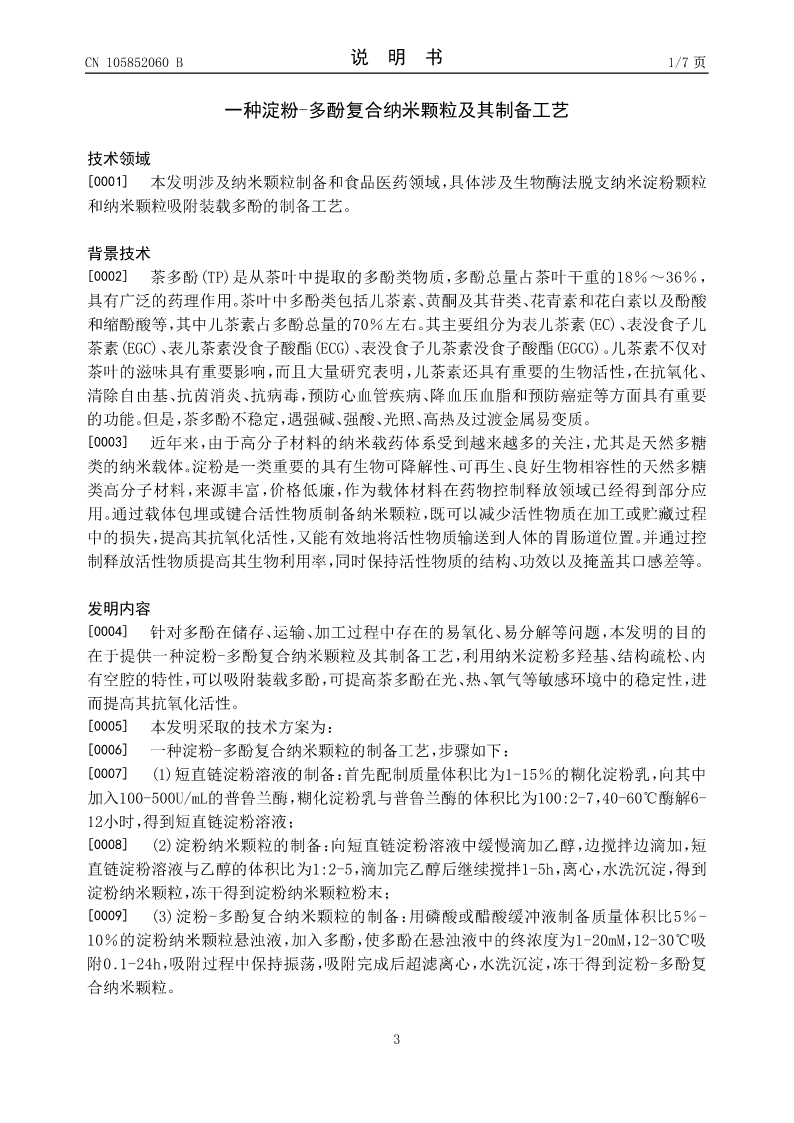 CN 105852060 B

说 明 书

1/7 页

一种淀粉-多酚复合纳米颗粒及其制备工艺

技术领域

[0001] 本发明涉及纳米颗粒制备和食品医药领域，具体涉及生物酶法脱支纳米淀粉颗粒和纳米颗粒吸附装载多酚的制备工艺。

背景技术

[0002] 茶多酚(TP)是从茶叶中提取的多酚类物质，多酚总量占茶叶干重的18%～36%，具有广泛的药理作用。茶叶中多酚类包括儿茶素、黄酮及其苷类、花青素和花白素以及酚酸和缩酚酸等，其中儿茶素占多酚总量的70%左右。其主要组分为表儿茶素(EC)、表没食子儿茶素(EGC)、表儿茶素没食子酸酯(ECG)、表没食子儿茶素没食子酸酯(EGCG)。儿茶素不仅对茶叶的滋味具有重要影响，而且大量研究表明，儿茶素还具有重要的生物活性，在抗氧化、清除自由基、抗菌消炎、抗病毒，预防心血管疾病、降血压血脂和预防癌症等方面具有重要的功能。但是，茶多酚不稳定，遇强碱、强酸、光照、高热及过渡金属易变质。

[0003] 近年来，由于高分子材料的纳米载药体系受到越来越多的关注，尤其是天然多糖类的纳米载体。淀粉是一类重要的具有生物可降解性、可再生、良好生物相容性的天然多糖类高分子材料，来源丰富，价格低廉，作为载体材料在药物控制释放领域已经得到部分应用。通过载体包埋或键合活性物质制备纳米颗粒，既可以减少活性物质在加工或贮藏过程中的损失，提高其抗氧化活性，又能有效地将活性物质输送到人体的胃肠道位置。并通过控制释放活性物质提高其生物利用率，同时保持活性物质的结构、功效以及掩盖其口感差等。

发明内容

[0004] 针对多酚在储存、运输、加工过程中存在的易氧化、易分解等问题，本发明的目的在于提供一种淀粉-多酚复合纳米颗粒及其制备工艺，利用纳米淀粉多羟基、结构疏松、内有空腔的特性，可以吸附装载多酚，可提高茶多酚在光、热、氧气等敏感环境中的稳定性，进而提高其抗氧化活性。

[0005] 本发明采取的技术方案为：

[0006] 一种淀粉-多酚复合纳米颗粒的制备工艺，步骤如下：

[0007] (1)短直链淀粉溶液的制备：首先配制质量体积比为1-15%的糊化淀粉乳，向其中加入100-500U/mL的普鲁兰酶，糊化淀粉乳与普鲁兰酶的体积比为100:2-7，40-60℃酶解6-12小时，得到短直链淀粉溶液；

[0008] (2)淀粉纳米颗粒的制备：向短直链淀粉溶液中缓慢滴加乙醇，边搅拌边滴加，短直链淀粉溶液与乙醇的体积比为1:2-5，滴加完乙醇后继续搅拌1-5h，离心，水洗沉淀，得到淀粉纳米颗粒，冻干得到淀粉纳米颗粒粉末；

[0009] (3)淀粉-多酚复合纳米颗粒的制备：用磷酸或醋酸缓冲液制备质量体积比5%-10%的淀粉纳米颗粒悬浊液，加入多酚，使多酚在悬浊液中的终浓度为1-20mM，12-30℃吸附0.1-24h，吸附过程中保持振荡，吸附完成后超滤离心，水洗沉淀，冻干得到淀粉-多酚复合纳米颗粒。

3